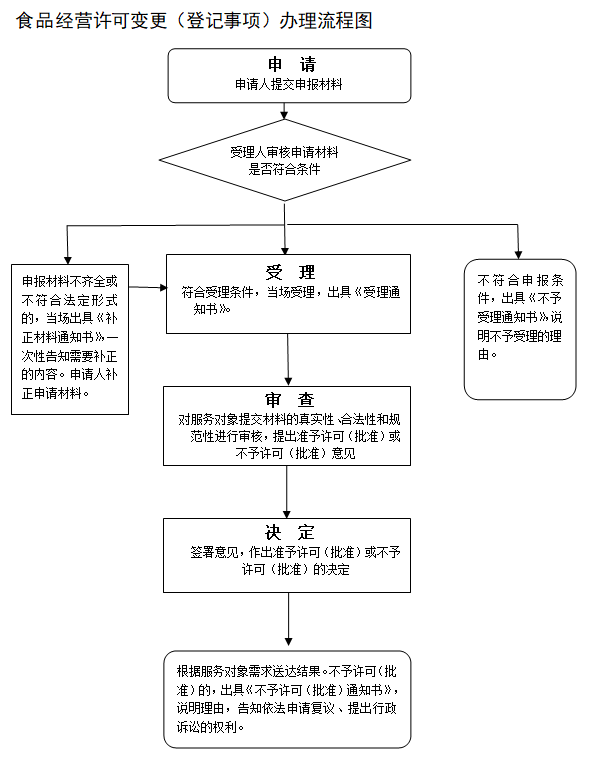 食品经营许可变更（登记事项）办理流程图

申 请
申请人提交申报材料

受理人审核申请材料是否符合条件

申报材料不齐全或不符合法定形式的，当场出具《补正材料通知书》一次性告知需要补正的内容。申请人补正申请材料。

受 理
符合受理条件，当场受理，出具《受理通知书》。

不符合申报条件，出具《不予受理通知书》说明不予受理的理由。

审 查
对服务对象提交材料的真实性、合法性和规范性进行审核，提出准予许可（批准）或不予许可（批准）意见

决 定
签署意见，作出准予许可（批准）或不予许可（批准）的决定

根据服务对象需求送达结果。不予许可（批准）的，出具《不予许可（批准）通知书》，说明理由，告知依法申请复议、提出行政诉讼的权利。